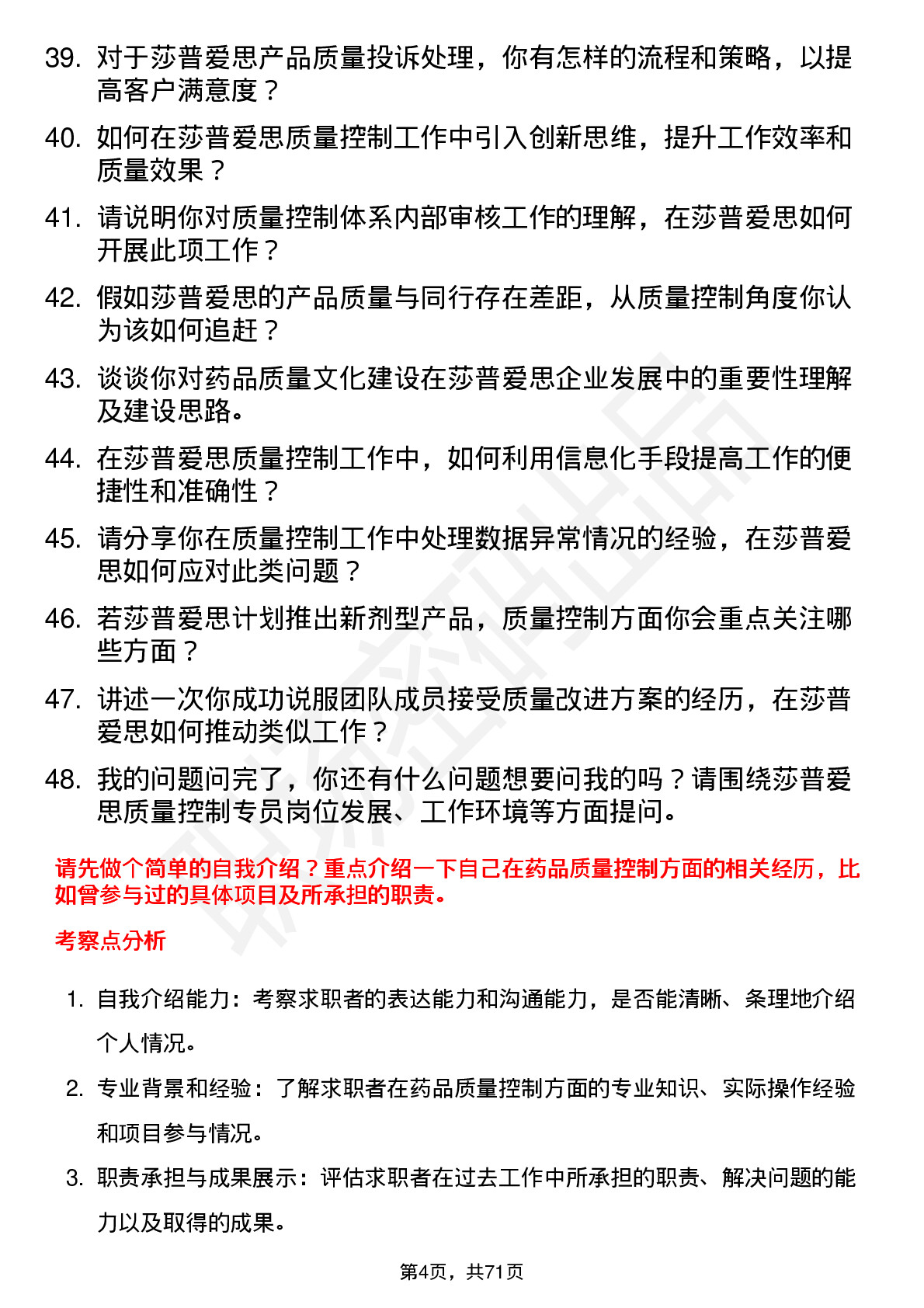 39. 对于莎普爱思产品质量投诉处理，你有怎样的流程和策略，以提高客户满意度？

40. 如何在莎普爱思质量控制工作中引入创新思维，提升工作效率和质量效果？

41. 请说明你对质量控制体系内部审核工作的理解，在莎普爱思如何开展此项工作？

42. 假如莎普爱思的产品质量与同行存在差距，从质量控制角度你认为该如何追赶？

43. 谈谈你对药品质量文化建设在莎普爱思企业发展中的重要性理解及建设思路。

44. 在莎普爱思质量控制工作中，如何利用信息化手段提高工作的便捷性和准确性？

45. 请分享你在质量控制工作中处理数据异常情况的经验，在莎普爱思如何应对此类问题？

46. 若莎普爱思计划推出新剂型产品，质量控制方面你会重点关注哪些方面？

47. 讲述一次你成功说服团队成员接受质量改进方案的经历，在莎普爱思如何推动类似工作？

48. 我的问题问完了，你还有什么问题想要问我的吗？请围绕莎普爱思质量控制专员岗位发展、工作环境等方面提问。

请先做个简单的自我介绍？重点介绍一下自己在药品质量控制方面的相关经历，比如曾参与过的具体项目及所承担的职责。

考察点分析

1. 自我介绍能力：考察求职者的表达能力和沟通能力，是否能清晰、条理地介绍个人情况。

2. 专业背景和经验：了解求职者在药品质量控制方面的专业知识、实际操作经验和项目参与情况。

3. 职责承担与成果展示：评估求职者在过去工作中所承担的职责、解决问题的能力以及取得的成果。

第4页，共71页